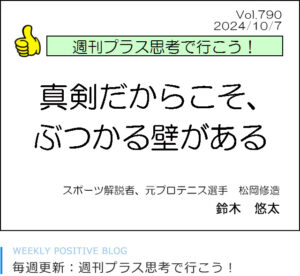 Vol.790
2024/10/7

週刊プラス思考で行こう！

真剣だからこそ、
ぶつかる壁がある

スポーツ解説者、元プロテニス選手　松岡修造
鈴木　悠太

WEEKLY POSITIVE BLOG
毎週更新：週刊プラス思考で行こう！